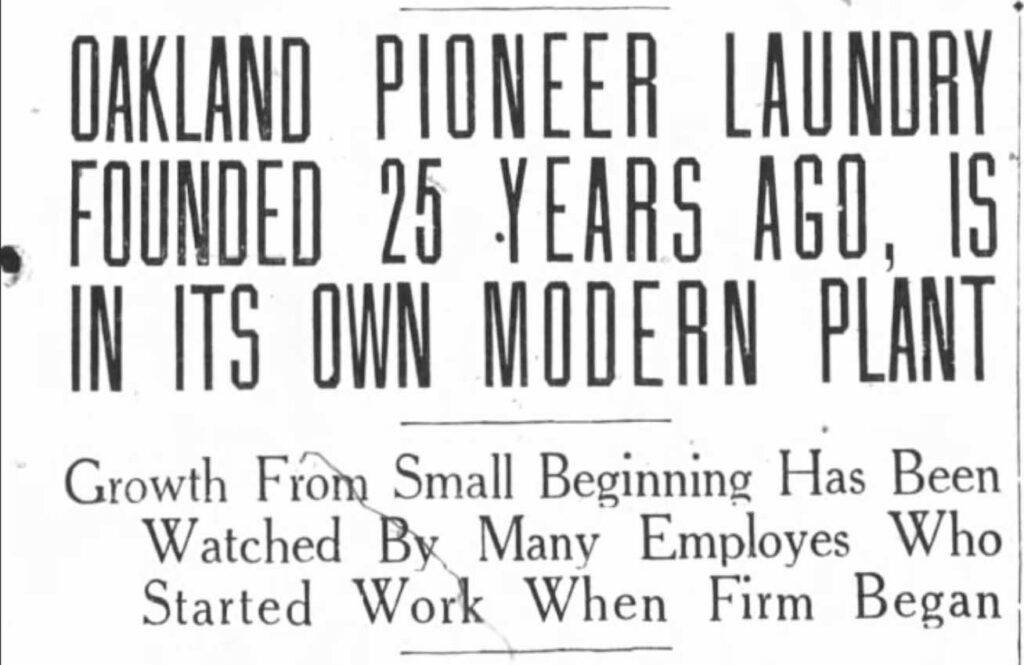 OAKLAND PIONEER LAUNDRY FOUNDED 25 YEARS AGO, IS IN ITS OWN MODERN PLANT

Growth From Small Beginning Has Been Watched By Many Employes Who Started Work When Firm Began